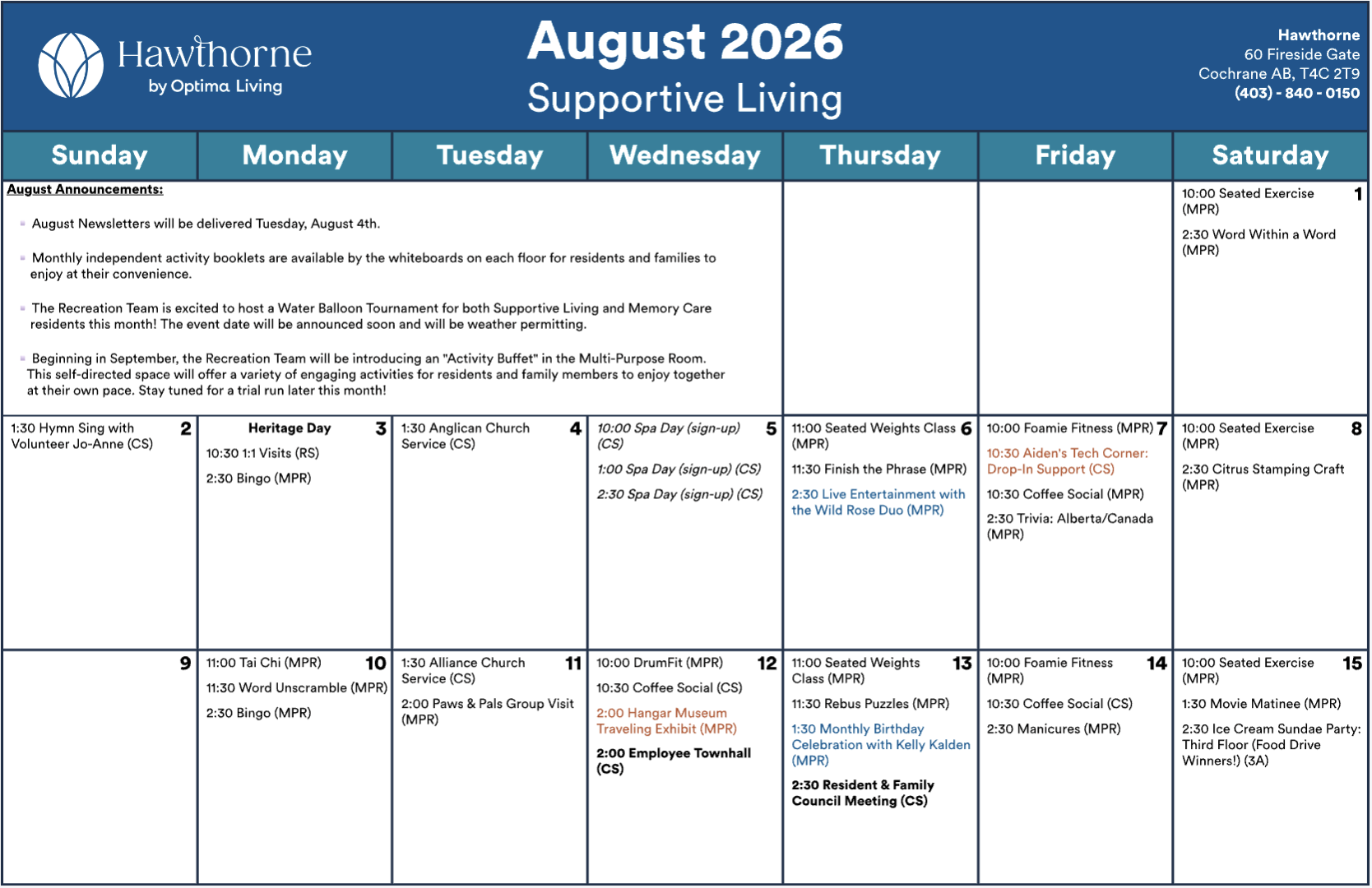 Hawthorne
by Optima Living

August 2026
Supportive Living

Hawthorne
60 Fireside Gate
Cochrane AB, T4C 2T9
(403) - 840 - 0150

| Sunday | Monday | Tuesday | Wednesday | Thursday | Friday | Saturday |
|---|---|---|---|---|---|---|
| August Announcements: August Newsletters will be delivered Tuesday, August 4th. Monthly independent activity booklets are available by the whiteboards on each floor for residents and families to enjoy at their convenience. The Recreation Team is excited to host a Water Balloon Tournament for both Supportive Living and Memory Care residents this month! The event date will be announced soon and will be weather permitting. Beginning in September, the Recreation Team will be introducing an "Activity Buffet" in the Multi-Purpose Room. This self-directed space will offer a variety of engaging activities for residents and family members to enjoy together at their own pace. Stay tuned for a trial run later this month! | | | | | | 1 10:00 Seated Exercise (MPR) 2:30 Word Within a Word (MPR) |
| 2 1:30 Hymn Sing with Volunteer Jo-Anne (CS) | 3 Heritage Day 10:30 1:1 Visits (RS) 2:30 Bingo (MPR) | 4 1:30 Anglican Church Service (CS) | 5 10:00 Spa Day (sign-up) (CS) 1:00 Spa Day (sign-up) (CS) 2:30 Spa Day (sign-up) (CS) | 6 11:00 Seated Weights Class (MPR) 11:30 Finish the Phrase (MPR) 2:30 Live Entertainment with the Wild Rose Duo (MPR) | 7 10:00 Foamie Fitness (MPR) 10:30 Aiden's Tech Corner: Drop-In Support (CS) 10:30 Coffee Social (MPR) 2:30 Trivia: Alberta/Canada (MPR) | 8 10:00 Seated Exercise (MPR) 2:30 Citrus Stamping Craft (MPR) |
| 9 | 10 11:00 Tai Chi (MPR) 11:30 Word Unscramble (MPR) 2:30 Bingo (MPR) | 11 1:30 Alliance Church Service (CS) 2:00 Paws & Pals Group Visit (MPR) | 12 10:00 DrumFit (MPR) 10:30 Coffee Social (CS) 2:00 Hangar Museum Traveling Exhibit (MPR) 2:00 Employee Townhall (CS) | 13 11:00 Seated Weights Class (MPR) 11:30 Rebus Puzzles (MPR) 1:30 Monthly Birthday Celebration with Kelly Kalden (MPR) 2:30 Resident & Family Council Meeting (CS) | 14 10:00 Foamie Fitness (MPR) 10:30 Coffee Social (CS) 2:30 Manicures (MPR) | 15 10:00 Seated Exercise (MPR) 1:30 Movie Matinee (MPR) 2:30 Ice Cream Sundae Party: Third Floor (Food Drive Winners!) (3A) |